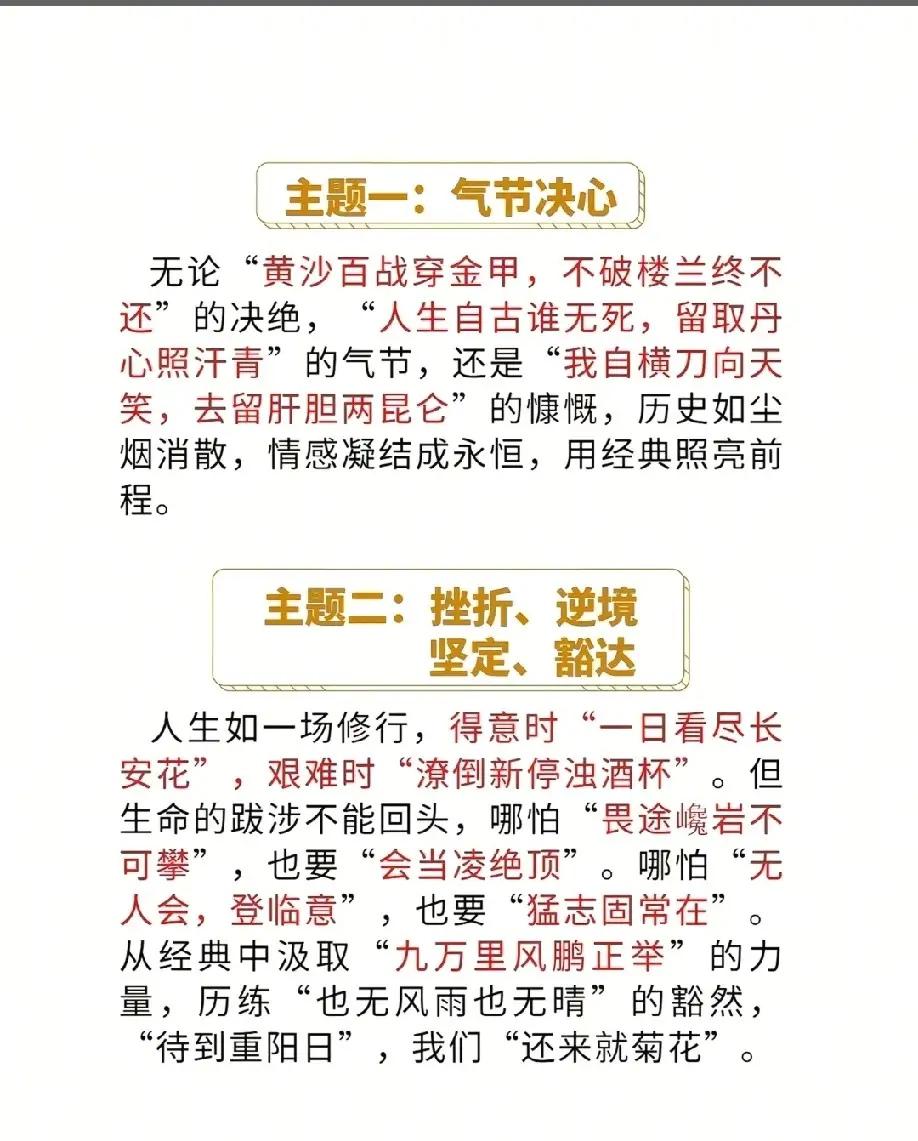 主题一：气节决心

无论“黄沙百战穿金甲，不破楼兰终不还”的决绝，“人生自古谁无死，留取丹心照汗青”的气节，还是“我自横刀向天笑，去留肝胆两昆仑”的慷慨，历史如尘烟消散，情感凝结成永恒，用经典照亮前程。

主题二：挫折、逆境
坚定、豁达

人生如一场修行，得意时“一日看尽长安花”，艰难时“潦倒新停浊酒杯”。但生命的跋涉不能回头，哪怕“畏途巉岩不可攀”，也要“会当凌绝顶”。哪怕“无人会，登临意”，也要“猛志固常在”。从经典中汲取“九万里风鹏正举”的力量，历练“也无风雨也无晴”的豁然，“待到重阳日”，我们“还来就菊花”。